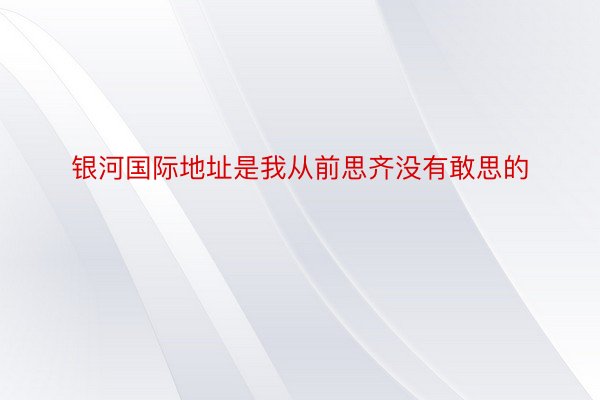 银河国际地址是我从前思齐没有敢思的